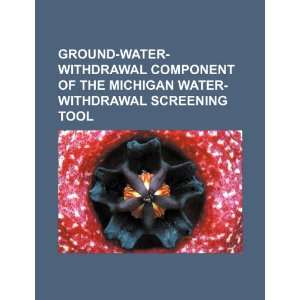 GROUND-WATER-WITHDRAWAL COMPONENT OF THE MICHIGAN WATER-WITHDRAWAL SCREENING TOOL